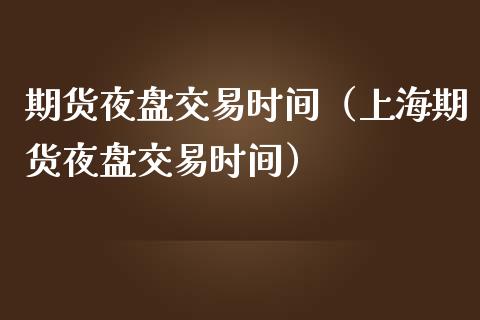 期货夜盘交易时间（上海期货夜盘交易时间）